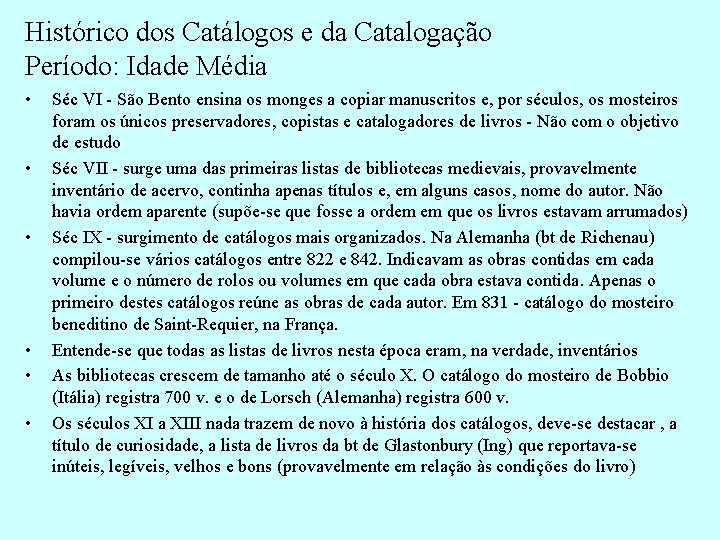 Histórico dos Catálogos e da Catalogação
Período: Idade Média

• Séc VI - São Bento ensina os monges a copiar manuscritos e, por séculos, os mosteiros foram os únicos preservadores, copistas e catalogadores de livros - Não com o objetivo de estudo
• Séc VII - surge uma das primeiras listas de bibliotecas medievais, provavelmente inventário de acervo, continha apenas títulos e, em alguns casos, nome do autor. Não havia ordem aparente (supõe-se que fosse a ordem em que os livros estavam arrumados)
• Séc IX - surgimento de catálogos mais organizados. Na Alemanha (bt de Richenau) compilou-se vários catálogos entre 822 e 842. Indicavam as obras contidas em cada volume e o número de rolos ou volumes em que cada obra estava contida. Apenas o primeiro destes catálogos reúne as obras de cada autor. Em 831 - catálogo do mosteiro beneditino de Saint-Requier, na França.
• Entende-se que todas as listas de livros nesta época eram, na verdade, inventários
• As bibliotecas crescem de tamanho até o século X. O catálogo do mosteiro de Bobbio (Itália) registra 700 v. e o de Lorsch (Alemanha) registra 600 v.
• Os séculos XI a XIII nada trazem de novo à história dos catálogos, deve-se destacar , a título de curiosidade, a lista de livros da bt de Glastonbury (Ing) que reportava-se inúteis, legíveis, velhos e bons (provavelmente em relação às condições do livro)